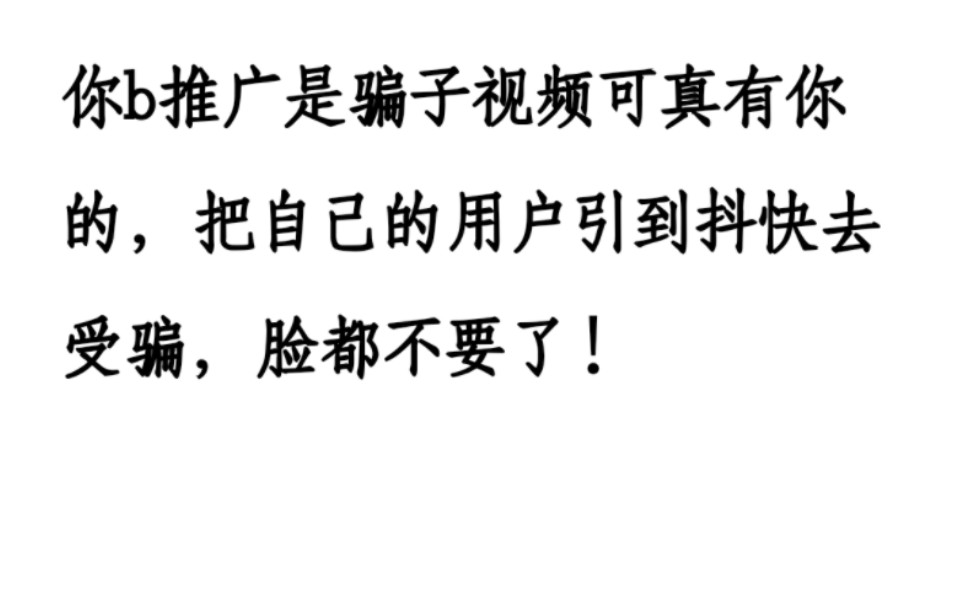 你b推广是骗子视频可真有你的，把自己的用户引到抖快去受骗，脸都不要了！